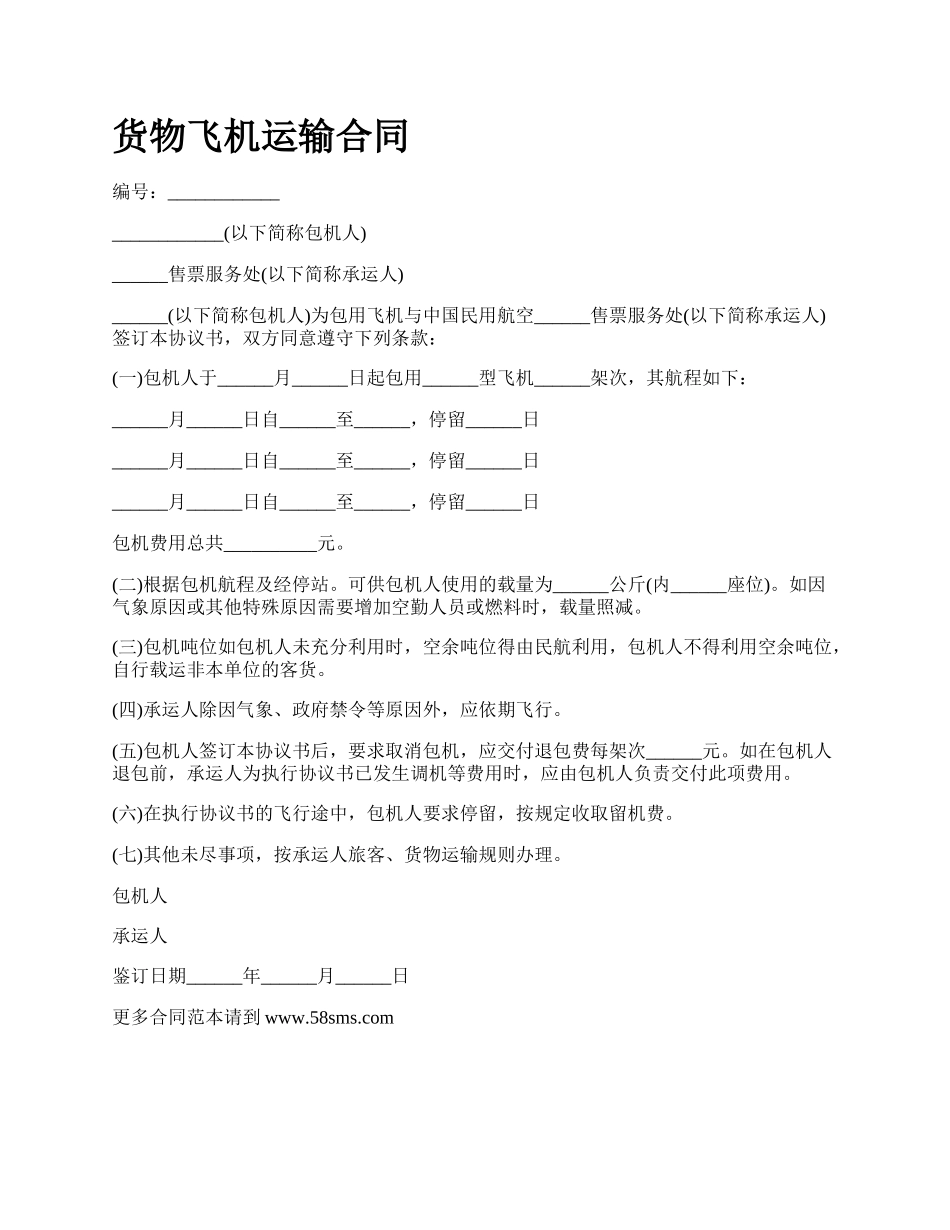 货物飞机运输合同

编号：____________

____________(以下简称包机人)

______售票服务处(以下简称承运人)

______(以下简称包机人)为包用飞机与中国民用航空______售票服务处(以下简称承运人)签订本协议书，双方同意遵守下列条款：

(一)包机人于______月______日起包用______型飞机______架次，其航程如下：

______月______日自______至______，停留______日

______月______日自______至______，停留______日

______月______日自______至______，停留______日

包机费用总共__________元。

(二)根据包机航程及经停站。可供包机人使用的载量为______公斤(内______座位)。如因气象原因或其他特殊原因需要增加空勤人员或燃料时，载量照减。

(三)包机吨位如包机人未充分利用时，空余吨位得由民航利用，包机人不得利用空余吨位，自行载运非本单位的客货。

(四)承运人除因气象、政府禁令等原因外，应依期飞行。

(五)包机人签订本协议书后，要求取消包机，应交付退包费每架次______元。如在包机人退包前，承运人为执行协议书已发生调机等费用时，应由包机人负责交付此项费用。

(六)在执行协议书的飞行途中，包机人要求停留，按规定收取留机费。

(七)其他未尽事项，按承运人旅客、货物运输规则办理。

包机人

承运人

鉴订日期______年______月______日

更多合同范本请到 www.58sms.com